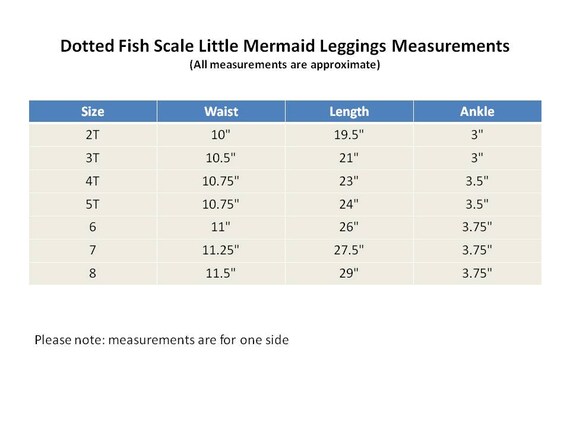 Dotted Fish Scale Little Mermaid Leggings Measurements
(All measurements are approximate)

| Size | Waist | Length | Ankle |
|---|---|---|---|
| 2T | 10" | 19.5" | 3" |
| 3T | 10.5" | 21" | 3" |
| 4T | 10.75" | 23" | 3.5" |
| 5T | 10.75" | 24" | 3.5" |
| 6 | 11" | 26" | 3.75" |
| 7 | 11.25" | 27.5" | 3.75" |
| 8 | 11.5" | 29" | 3.75" |

Please note: measurements are for one side